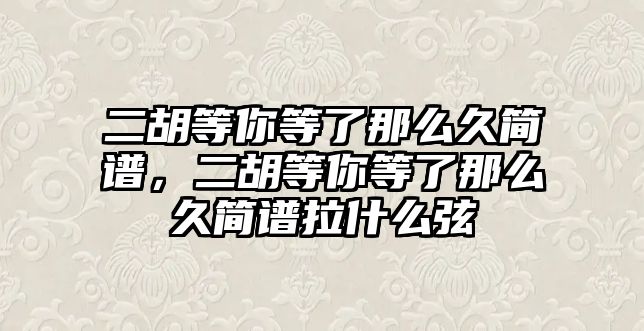 二胡等你等了那么久简谱，二胡等你等了那么久简谱拉什么弦